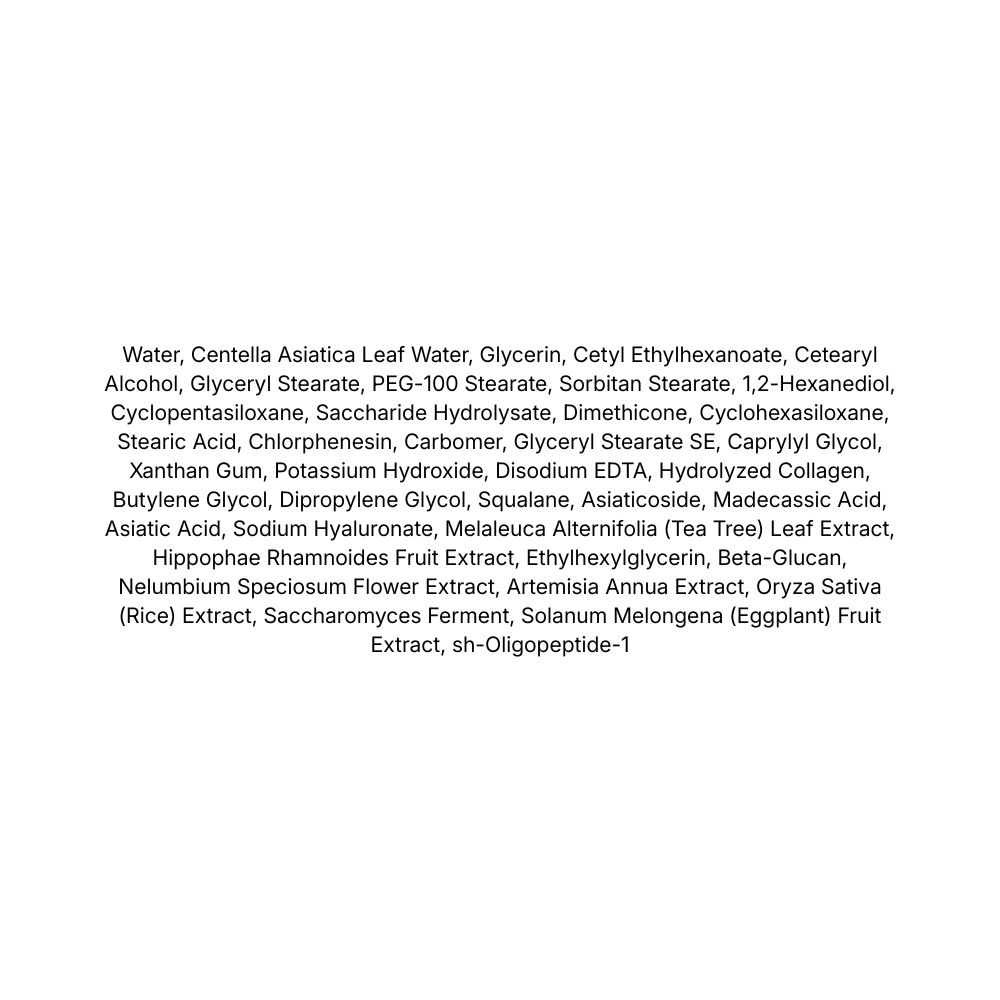 Water, Centella Asiatica Leaf Water, Glycerin, Cetyl Ethylhexanoate, Cetearyl Alcohol, Glyceryl Stearate, PEG-100 Stearate, Sorbitan Stearate, 1,2-Hexanediol, Cyclopentasiloxane, Saccharide Hydrolysate, Dimethicone, Cyclohexasiloxane, Stearic Acid, Chlorphenesin, Carbomer, Glyceryl Stearate SE, Caprylyl Glycol, Xanthan Gum, Potassium Hydroxide, Disodium EDTA, Hydrolyzed Collagen, Butylene Glycol, Dipropylene Glycol, Squalane, Asiaticoside, Madecassic Acid, Asiatic Acid, Sodium Hyaluronate, Melaleuca Alternifolia (Tea Tree) Leaf Extract, Hippophae Rhamnoides Fruit Extract, Ethylhexylglycerin, Beta-Glucan, Nelumbium Speciosum Flower Extract, Artemisia Annua Extract, Oryza Sativa (Rice) Extract, Saccharomyces Ferment, Solanum Melongena (Eggplant) Fruit Extract, sh-Oligopeptide-1